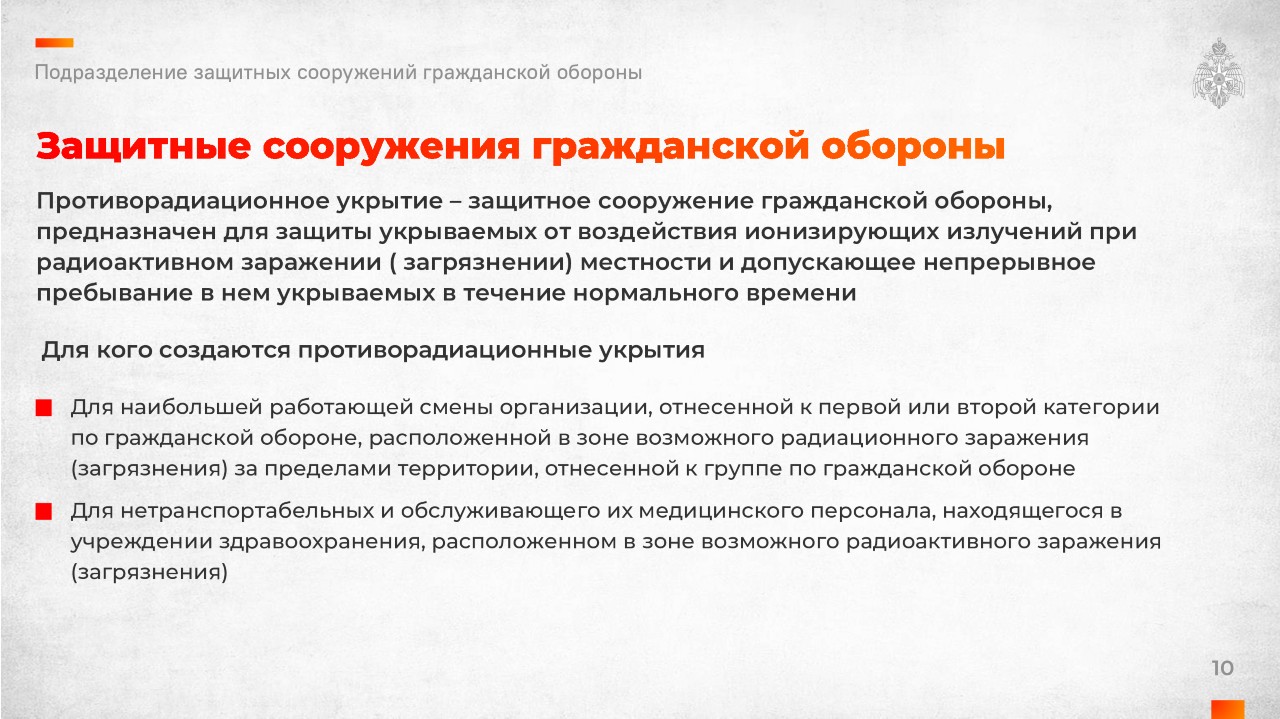 Подразделение защитных сооружений гражданской обороны

Защитные сооружения гражданской обороны

Противорадиационное укрытие – защитное сооружение гражданской обороны, предназначен для защиты укрываемых от воздействия ионизирующих излучений при радиоактивном заражении ( загрязнении) местности и допускающее непрерывное пребывание в нем укрываемых в течение нормального времени

Для кого создаются противорадиационные укрытия

Для наибольшей работающей смены организации, отнесенной к первой или второй категории по гражданской обороне, расположенной в зоне возможного радиационного заражения (загрязнения) за пределами территории, отнесенной к группе по гражданской обороне

Для нетранспортабельных и обслуживающего их медицинского персонала, находящегося в учреждении здравоохранения, расположенном в зоне возможного радиоактивного заражения (загрязнения)

10